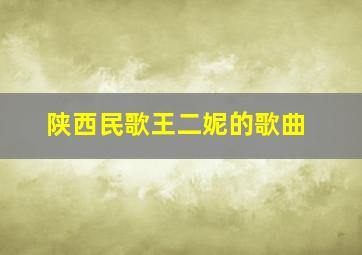 陕西民歌王二妮的歌曲